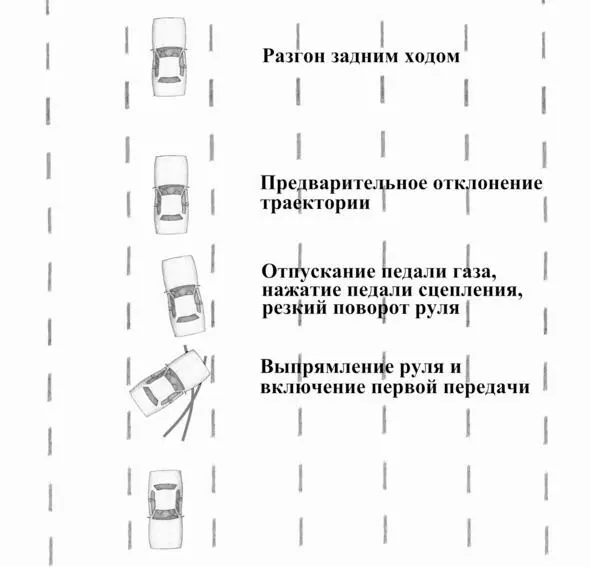 Разгон задним ходом

Предварительное отклонение траектории

Отпускание педали газа, нажатие педали сцепления, резкий поворот руля

Выпрямление руля и включение первой передачи